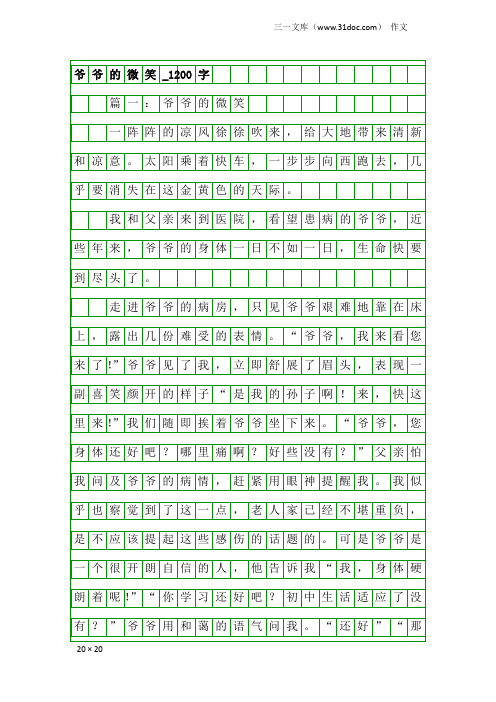 三一文库（www.31doc.com） 作文

爷爷的微笑_1200字

篇一：爷爷的微笑

一阵阵的凉风徐徐吹来，给大地带来清新和凉意。太阳乘着快车，一步步向西跑去，几乎要消失在这金黄色的天际。

我和父亲来到医院，看望患病的爷爷，近些年来，爷爷的身体一日不如一日，生命快要到尽头了。

走进爷爷的病房，只见爷爷艰难地靠在床上，露出几份难受的表情。“爷爷，我来看您来了!”爷爷见了我，立即舒展了眉头，表现一副喜笑颜开的样子“是我的孙子啊！来，快这里来!”我们随即挨着爷爷坐下来。“爷爷，您身体还好吧？哪里痛啊？好些没有？”父亲怕我问及爷爷的病情，赶紧用眼神提醒我。我似乎也察觉到了这一点，老人家已经不堪重负，是不应该提起这些感伤的话题的。可是爷爷是一个很开朗自信的人，他告诉我“我，身体硬朗着呢!”“你学习还好吧？初中生活适应了没有？”爷爷用和蔼的语气问我。“还好”“那

20×20